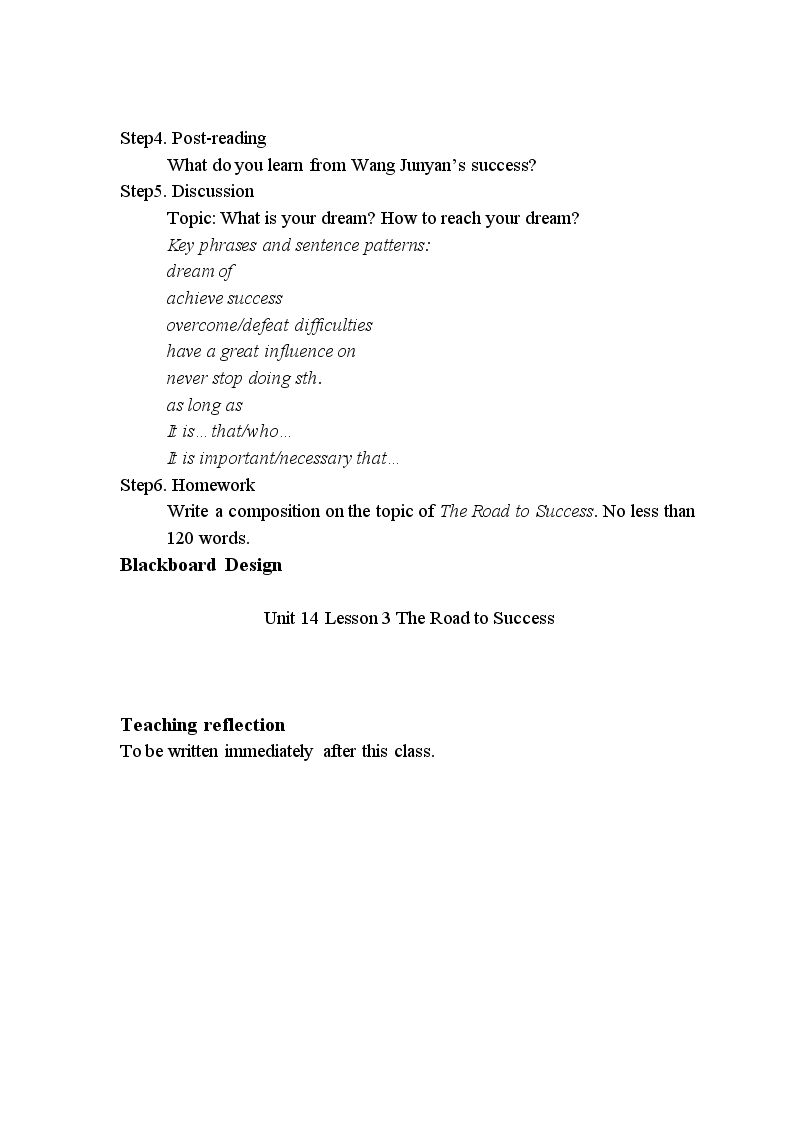 Step4. Post-reading

What do you learn from Wang Junyan's success?

Step5. Discussion

Topic: What is your dream? How to reach your dream?

Key phrases and sentence patterns:
dream of
achieve success
overcome/defeat difficulties
have a great influence on
never stop doing sth.
as long as
It is…that/who…
It is important/necessary that…

Step6. Homework

Write a composition on the topic of The Road to Success. No less than 120 words.

Blackboard Design

Unit 14 Lesson 3 The Road to Success

Teaching reflection

To be written immediately after this class.